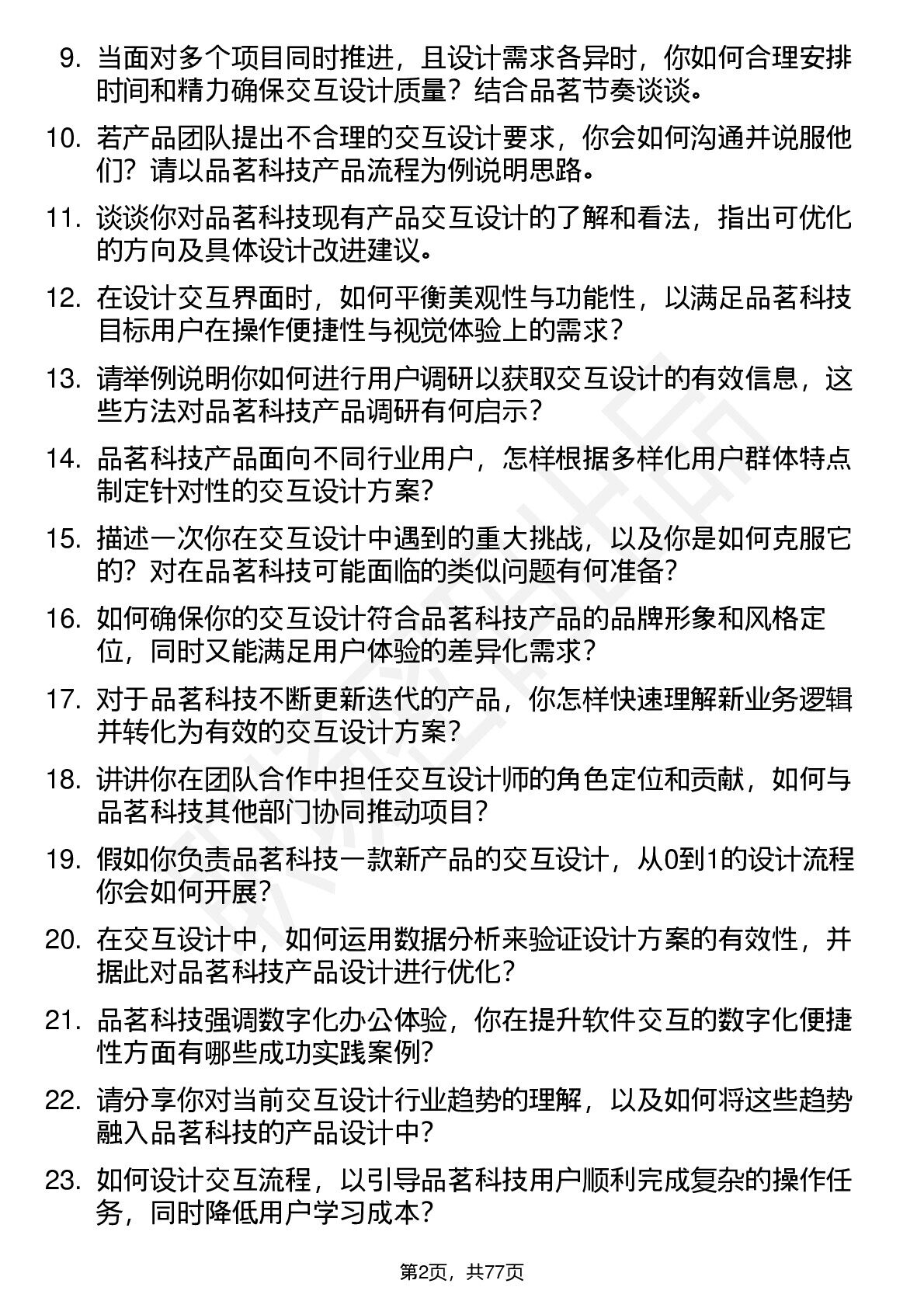 9. 当面对多个项目同时推进，且设计需求各异时，你如何合理安排时间和精力确保交互设计质量？结合品茗节奏谈谈。

10. 若产品团队提出不合理的交互设计要求，你会如何沟通并说服他们？请以品茗科技产品流程为例说明思路。

11. 谈谈你对品茗科技现有产品交互设计的了解和看法，指出可优化的方向及具体设计改进建议。

12. 在设计交互界面时，如何平衡美观性与功能性，以满足品茗科技目标用户在操作便捷性与视觉体验上的需求？

13. 请举例说明你如何进行用户调研以获取交互设计的有效信息，这些方法对品茗科技产品调研有何启示？

14. 品茗科技产品面向不同行业用户，怎样根据多样化用户群体特点制定针对性的交互设计方案？

15. 描述一次你在交互设计中遇到的重大挑战，以及你是如何克服它的？对在品茗科技可能面临的类似问题有何准备？

16. 如何确保你的交互设计符合品茗科技产品的品牌形象和风格定位，同时又能满足用户体验的差异化需求？

17. 对于品茗科技不断更新迭代的产品，你怎样快速理解新业务逻辑并转化为有效的交互设计方案？

18. 讲讲你在团队合作中担任交互设计师的角色定位和贡献，如何与品茗科技其他部门协同推动项目？

19. 假如你负责品茗科技一款新产品的交互设计，从0到1的设计流程你会如何开展？

20. 在交互设计中，如何运用数据分析来验证设计方案的有效性，并据此对品茗科技产品设计进行优化？

21. 品茗科技强调数字化办公体验，你在提升软件交互的数字化便捷性方面有哪些成功实践案例？

22. 请分享你对当前交互设计行业趋势的理解，以及如何将这些趋势融入品茗科技的产品设计中？

23. 如何设计交互流程，以引导品茗科技用户顺利完成复杂的操作任务，同时降低用户学习成本？

第2页，共77页